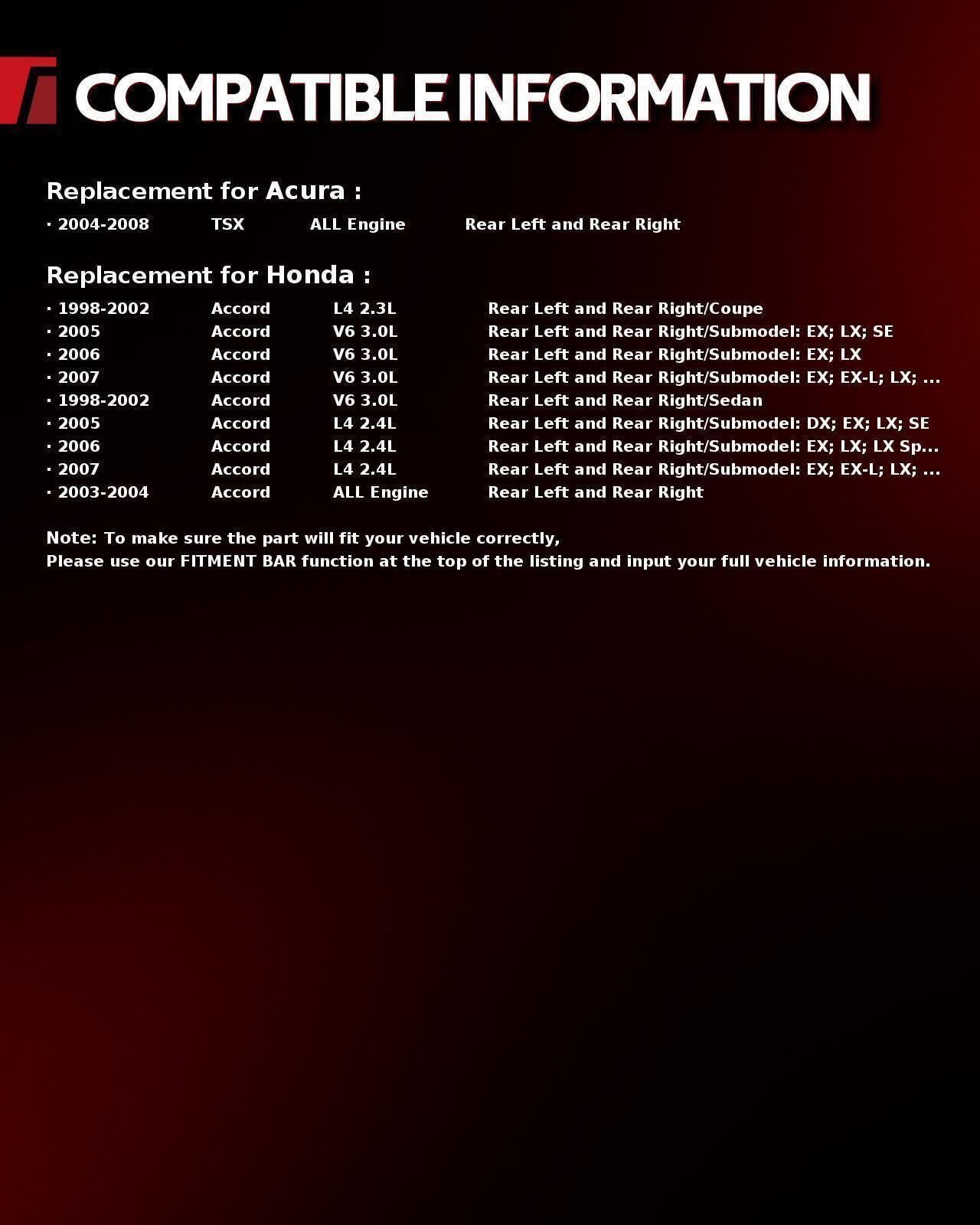 COMPATIBLE INFORMATION

Replacement for Acura :

· 2004-2008 TSX ALL Engine Rear Left and Rear Right

Replacement for Honda :

· 1998-2002 Accord L4 2.3L Rear Left and Rear Right/Coupe
· 2005 Accord V6 3.0L Rear Left and Rear Right/Submodel: EX; LX; SE
· 2006 Accord V6 3.0L Rear Left and Rear Right/Submodel: EX; LX
· 2007 Accord V6 3.0L Rear Left and Rear Right/Submodel: EX; EX-L; LX; ...
· 1998-2002 Accord V6 3.0L Rear Left and Rear Right/Sedan
· 2005 Accord L4 2.4L Rear Left and Rear Right/Submodel: DX; EX; LX; SE
· 2006 Accord L4 2.4L Rear Left and Rear Right/Submodel: EX; LX; LX Sp...
· 2007 Accord L4 2.4L Rear Left and Rear Right/Submodel: EX; EX-L; LX; ...
· 2003-2004 Accord ALL Engine Rear Left and Rear Right

Note: To make sure the part will fit your vehicle correctly,
Please use our FITMENT BAR function at the top of the listing and input your full vehicle information.